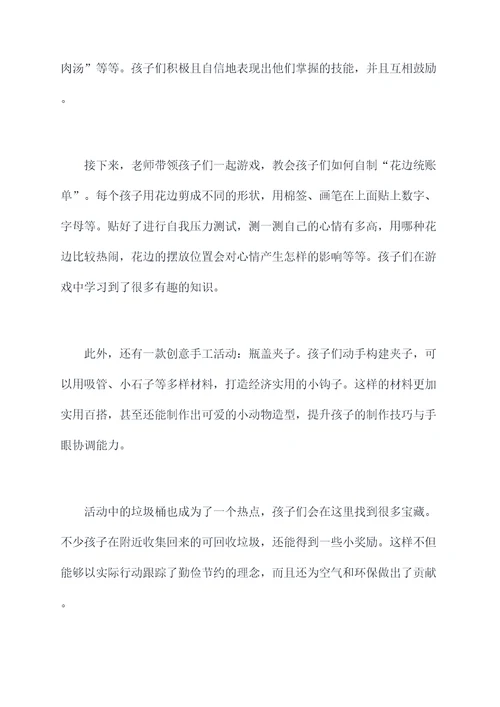 肉汤”等等。孩子们积极且自信地表现出他们掌握的技能，并且互相鼓励。

接下来，老师带领孩子们一起游戏，教会孩子们如何自制“花边统账单”。每个孩子用花边剪成不同的形状，用棉签、画笔在上面贴上数字、字母等。贴好了进行自我压力测试，测一测自己的心情有多高，用哪种花边比较热闹，花边的摆放位置会对心情产生怎样的影响等等。孩子们在游戏中学习到了很多有趣的知识。

此外，还有一款创意手工活动：瓶盖夹子。孩子们动手构建夹子，可以用吸管、小石子等多样材料，打造经济实用的小钩子。这样的材料更加实用百搭，甚至还能制作出可爱的小动物造型，提升孩子的制作技巧与手眼协调能力。

活动中的垃圾桶也成为了一个热点，孩子们会在这里找到很多宝藏。不少孩子在附近收集回来的可回收垃圾，还能得到一些小奖励。这样不但能够以实际行动跟踪了勤俭节约的理念，而且还为空气和环保做出了贡献。